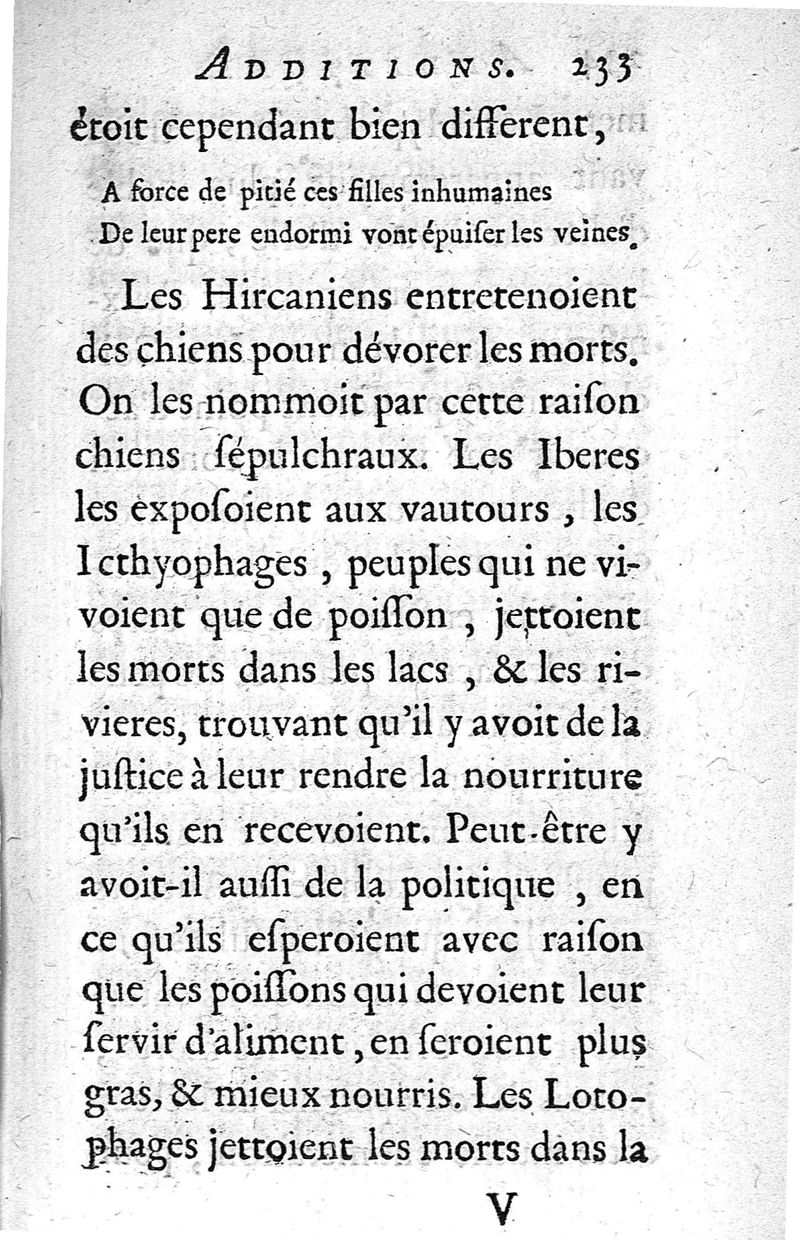 ADDITIONS. 233

étoit cependant bien different,

A force de pitié ces filles inhumaines
De leur pere endormi vont épuiser les veines.

Les Hircaniens entretenoient des chiens pour dévorer les morts. On les nommoit par cette raison chiens sépulchraux. Les Iberes les exposoient aux vautours, les Icthyophages, peuples qui ne vivoient que de poisson, jettoient les morts dans les lacs, & les rivieres, trouvant qu'il y avoit de la justice à leur rendre la nourriture qu'ils en recevoient. Peut-être y avoit-il aussi de la politique, en ce qu'ils esperoient avec raison que les poissons qui devoient leur servir d'aliment, en seroient plus gras, & mieux nourris. Les Lotophages jettoient les morts dans la

V